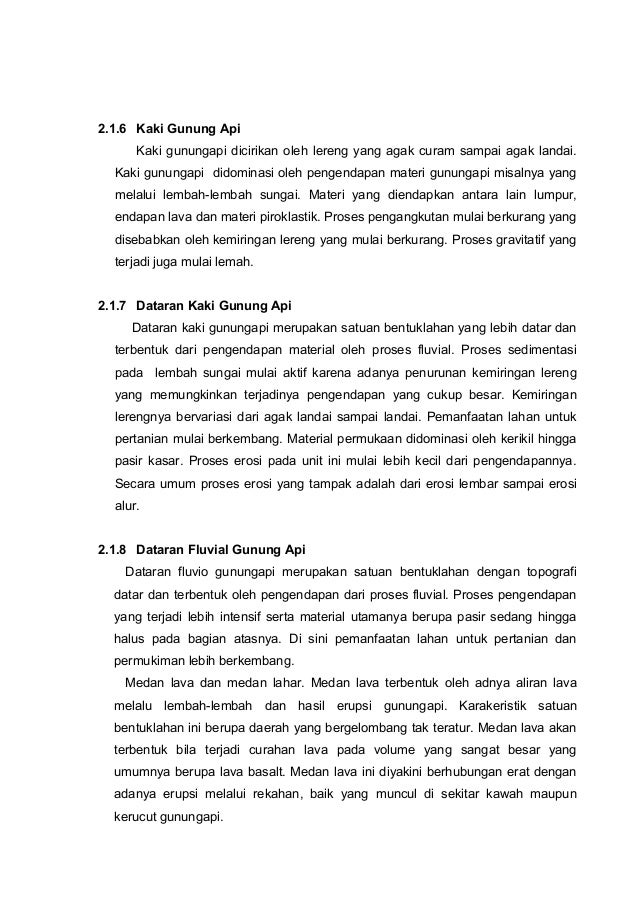 2.1.6 Kaki Gunung Api

Kaki gunungapi dicirikan oleh lereng yang agak curam sampai agak landai. Kaki gunungapi didominasi oleh pengendapan materi gunungapi misalnya yang melalui lembah-lembah sungai. Materi yang diendapkan antara lain lumpur, endapan lava dan materi piroklastik. Proses pengangkutan mulai berkurang yang disebabkan oleh kemiringan lereng yang mulai berkurang. Proses gravitatif yang terjadi juga mulai lemah.

2.1.7 Dataran Kaki Gunung Api

Dataran kaki gunungapi merupakan satuan bentuklahan yang lebih datar dan terbentuk dari pengendapan material oleh proses fluvial. Proses sedimentasi pada lembah sungai mulai aktif karena adanya penurunan kemiringan lereng yang memungkinkan terjadinya pengendapan yang cukup besar. Kemiringan lerengnya bervariasi dari agak landai sampai landai. Pemanfaatan lahan untuk pertanian mulai berkembang. Material permukaan didominasi oleh kerikil hingga pasir kasar. Proses erosi pada unit ini mulai lebih kecil dari pengendapannya. Secara umum proses erosi yang tampak adalah dari erosi lembar sampai erosi alur.

2.1.8 Dataran Fluvial Gunung Api

Dataran fluvio gunungapi merupakan satuan bentuklahan dengan topografi datar dan terbentuk oleh pengendapan dari proses fluvial. Proses pengendapan yang terjadi lebih intensif serta material utamanya berupa pasir sedang hingga halus pada bagian atasnya. Di sini pemanfaatan lahan untuk pertanian dan permukiman lebih berkembang.

Medan lava dan medan lahar. Medan lava terbentuk oleh adnya aliran lava melalu lembah-lembah dan hasil erupsi gunungapi. Karakeristik satuan bentuklahan ini berupa daerah yang bergelombang tak teratur. Medan lava akan terbentuk bila terjadi curahan lava pada volume yang sangat besar yang umumnya berupa lava basalt. Medan lava ini diyakini berhubungan erat dengan adanya erupsi melalui rekahan, baik yang muncul di sekitar kawah maupun kerucut gunungapi.